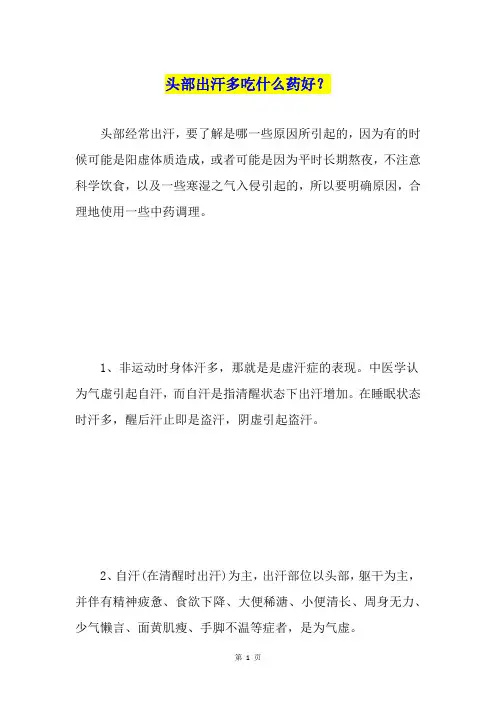 头部出汗多吃什么药好？

头部经常出汗，要了解是哪一些原因所引起的，因为有的时候可能是阳虚体质造成，或者可能是因为平时长期熬夜，不注意科学饮食，以及一些寒湿之气入侵引起的，所以要明确原因，合理地使用一些中药调理。

1、非运动时身体汗多，那就是是虚汗症的表现。中医学认为气虚引起自汗，而自汗是指清醒状态下出汗增加。在睡眠状态时汗多，醒后汗止即是盗汗，阴虚引起盗汗。

2、自汗(在清醒时出汗)为主，出汗部位以头部，躯干为主，并伴有精神疲惫、食欲下降、大便稀溏、小便清长、周身无力、少气懒言、面黄肌瘦、手脚不温等症者，是为气虚。

第 1 页